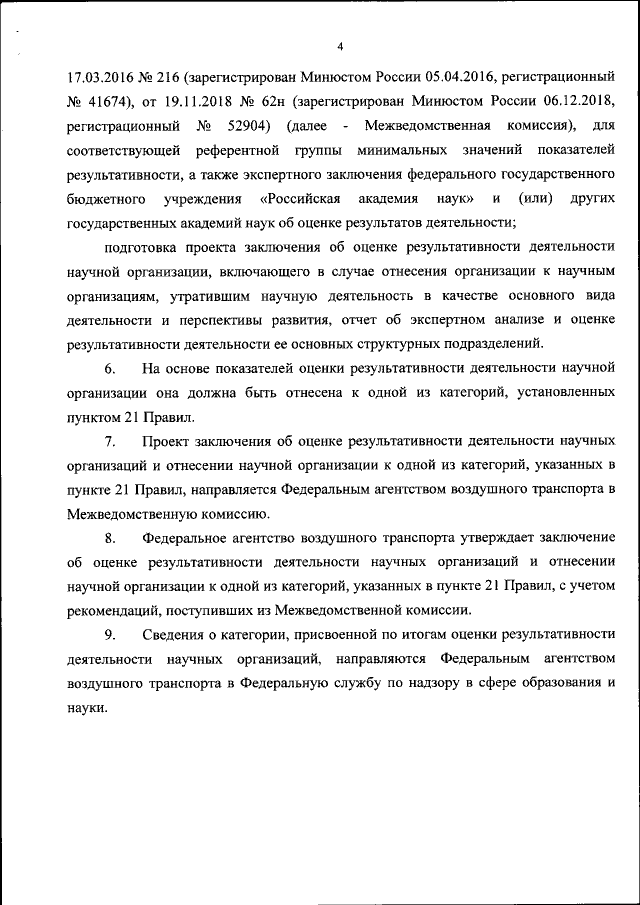 4

17.03.2016 № 216 (зарегистрирован Минюстом России 05.04.2016, регистрационный № 41674), от 19.11.2018 № 62н (зарегистрирован Минюстом России 06.12.2018, регистрационный № 52904) (далее - Межведомственная комиссия), для соответствующей референтной группы минимальных значений показателей результативности, а также экспертного заключения федерального государственного бюджетного учреждения «Российская академия наук» и (или) других государственных академий наук об оценке результатов деятельности;

подготовка проекта заключения об оценке результативности деятельности научной организации, включающего в случае отнесения организации к научным организациям, утратившим научную деятельность в качестве основного вида деятельности и перспективы развития, отчет об экспертном анализе и оценке результативности деятельности ее основных структурных подразделений.

6. На основе показателей оценки результативности деятельности научной организации она должна быть отнесена к одной из категорий, установленных пунктом 21 Правил.

7. Проект заключения об оценке результативности деятельности научных организаций и отнесении научной организации к одной из категорий, указанных в пункте 21 Правил, направляется Федеральным агентством воздушного транспорта в Межведомственную комиссию.

8. Федеральное агентство воздушного транспорта утверждает заключение об оценке результативности деятельности научных организаций и отнесении научной организации к одной из категорий, указанных в пункте 21 Правил, с учетом рекомендаций, поступивших из Межведомственной комиссии.

9. Сведения о категории, присвоенной по итогам оценки результативности деятельности научных организаций, направляются Федеральным агентством воздушного транспорта в Федеральную службу по надзору в сфере образования и науки.